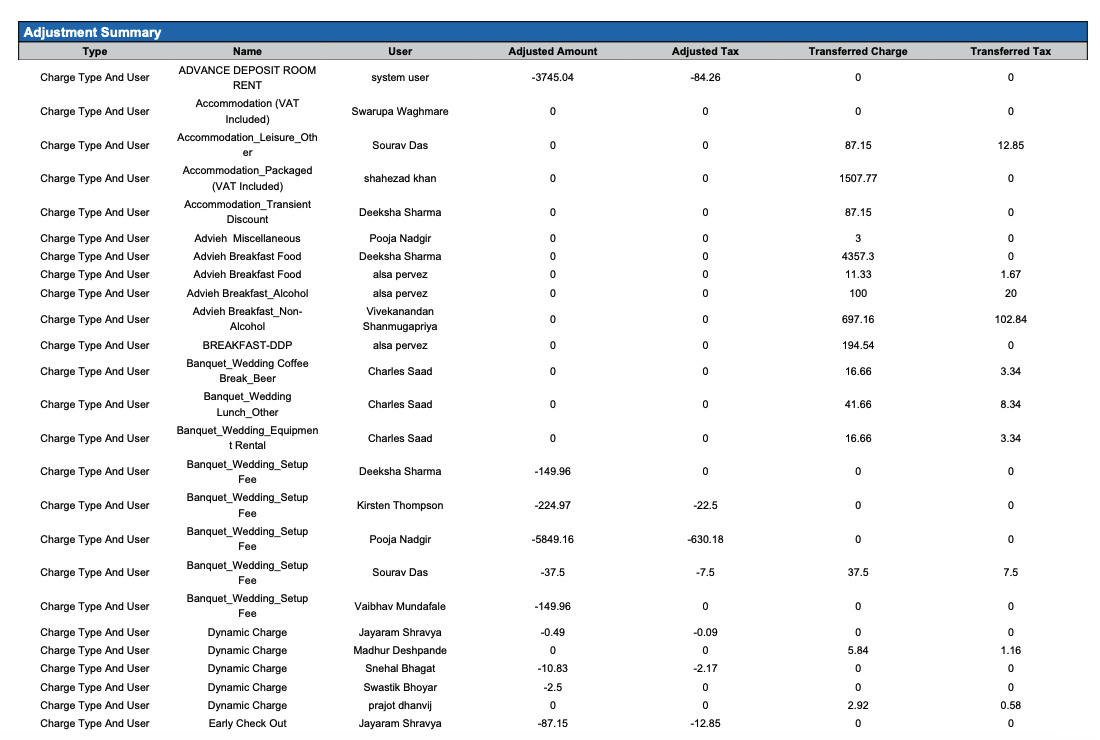 Adjustment Summary

| Type | Name | User | Adjusted Amount | Adjusted Tax | Transferred Charge | Transferred Tax |
|---|---|---|---|---|---|---|
| Charge Type And User | ADVANCE DEPOSIT ROOM RENT | system user | -3745.04 | -84.26 | 0 | 0 |
| Charge Type And User | Accommodation (VAT Included) | Swarupa Waghmare | 0 | 0 | 0 | 0 |
| Charge Type And User | Accommodation_Leisure_Other | Sourav Das | 0 | 0 | 87.15 | 12.85 |
| Charge Type And User | Accommodation_Packaged (VAT Included) | shahezad khan | 0 | 0 | 1507.77 | 0 |
| Charge Type And User | Accommodation_Transient Discount | Deeksha Sharma | 0 | 0 | 87.15 | 0 |
| Charge Type And User | Advieh  Miscellaneous | Pooja Nadgir | 0 | 0 | 3 | 0 |
| Charge Type And User | Advieh Breakfast Food | Deeksha Sharma | 0 | 0 | 4357.3 | 0 |
| Charge Type And User | Advieh Breakfast Food | alsa pervez | 0 | 0 | 11.33 | 1.67 |
| Charge Type And User | Advieh Breakfast_Alcohol | alsa pervez | 0 | 0 | 100 | 20 |
| Charge Type And User | Advieh Breakfast_Non-Alcohol | Vivekanandan Shanmugapriya | 0 | 0 | 697.16 | 102.84 |
| Charge Type And User | BREAKFAST-DDP | alsa pervez | 0 | 0 | 194.54 | 0 |
| Charge Type And User | Banquet_Wedding Coffee Break_Beer | Charles Saad | 0 | 0 | 16.66 | 3.34 |
| Charge Type And User | Banquet_Wedding Lunch_Other | Charles Saad | 0 | 0 | 41.66 | 8.34 |
| Charge Type And User | Banquet_Wedding_Equipment Rental | Charles Saad | 0 | 0 | 16.66 | 3.34 |
| Charge Type And User | Banquet_Wedding_Setup Fee | Deeksha Sharma | -149.96 | 0 | 0 | 0 |
| Charge Type And User | Banquet_Wedding_Setup Fee | Kirsten Thompson | -224.97 | -22.5 | 0 | 0 |
| Charge Type And User | Banquet_Wedding_Setup Fee | Pooja Nadgir | -5849.16 | -630.18 | 0 | 0 |
| Charge Type And User | Banquet_Wedding_Setup Fee | Sourav Das | -37.5 | -7.5 | 37.5 | 7.5 |
| Charge Type And User | Banquet_Wedding_Setup Fee | Vaibhav Mundafale | -149.96 | 0 | 0 | 0 |
| Charge Type And User | Dynamic Charge | Jayaram Shravya | -0.49 | -0.09 | 0 | 0 |
| Charge Type And User | Dynamic Charge | Madhur Deshpande | 0 | 0 | 5.84 | 1.16 |
| Charge Type And User | Dynamic Charge | Snehal Bhagat | -10.83 | -2.17 | 0 | 0 |
| Charge Type And User | Dynamic Charge | Swastik Bhoyar | -2.5 | 0 | 0 | 0 |
| Charge Type And User | Dynamic Charge | prajot dhanvij | 0 | 0 | 2.92 | 0.58 |
| Charge Type And User | Early Check Out | Jayaram Shravya | -87.15 | -12.85 | 0 | 0 |